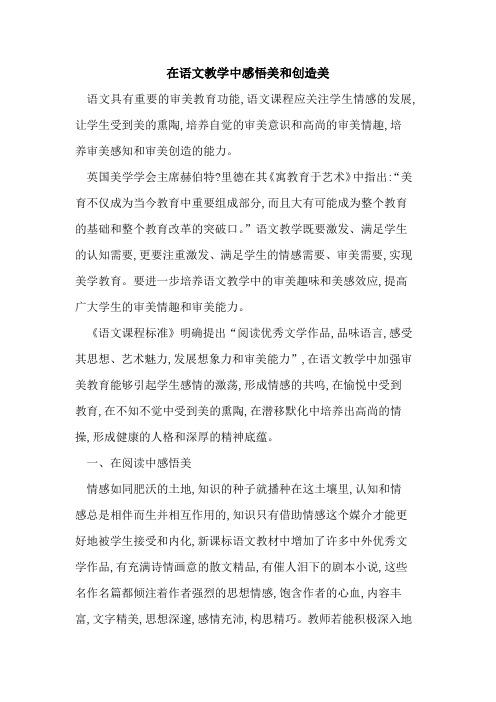 在语文教学中感悟美和创造美

语文具有重要的审美教育功能,语文课程应关注学生情感的发展,让学生受到美的熏陶,培养自觉的审美意识和高尚的审美情趣,培养审美感知和审美创造的能力。

英国美学学会主席赫伯特?里德在其《寓教育于艺术》中指出:“美育不仅成为当今教育中重要组成部分,而且大有可能成为整个教育的基础和整个教育改革的突破口。”语文教学既要激发、满足学生的认知需要,更要注重激发、满足学生的情感需要、审美需要,实现美学教育。要进一步培养语文教学中的审美趣味和美感效应,提高广大学生的审美情趣和审美能力。

《语文课程标准》明确提出“阅读优秀文学作品,品味语言,感受其思想、艺术魅力,发展想象力和审美能力”,在语文教学中加强审美教育能够引起学生感情的激荡,形成情感的共鸣,在愉悦中受到教育,在不知不觉中受到美的熏陶,在潜移默化中培养出高尚的情操,形成健康的人格和深厚的精神底蕴。

一、在阅读中感悟美

情感如同肥沃的土地,知识的种子就播种在这土壤里,认知和情感总是相伴而生并相互作用的,知识只有借助情感这个媒介才能更好地被学生接受和内化,新课标语文教材中增加了许多中外优秀文学作品,有充满诗情画意的散文精品,有催人泪下的剧本小说,这些名作名篇都倾注着作者强烈的思想情感,饱含作者的心血,内容丰富,文字精美,思想深邃,感情充沛,构思精巧。教师若能积极深入地